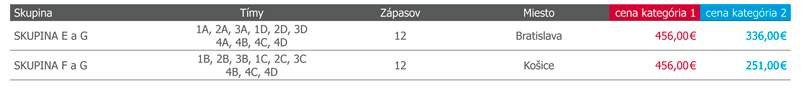 | Skupina | Tímy | Zápasov | Miesto | cena kategória 1 | cena kategória 2 |
|---|---|---|---|---|---|
| SKUPINA E a G | 1A, 2A, 3A, 1D, 2D, 3D 4A, 4B, 4C, 4D | 12 | Bratislava | 456,00€ | 336,00€ |
| SKUPINA F a G | 1B, 2B, 3B, 1C, 2C, 3C 4B, 4C, 4D | 12 | Košice | 456,00€ | 251,00€ |